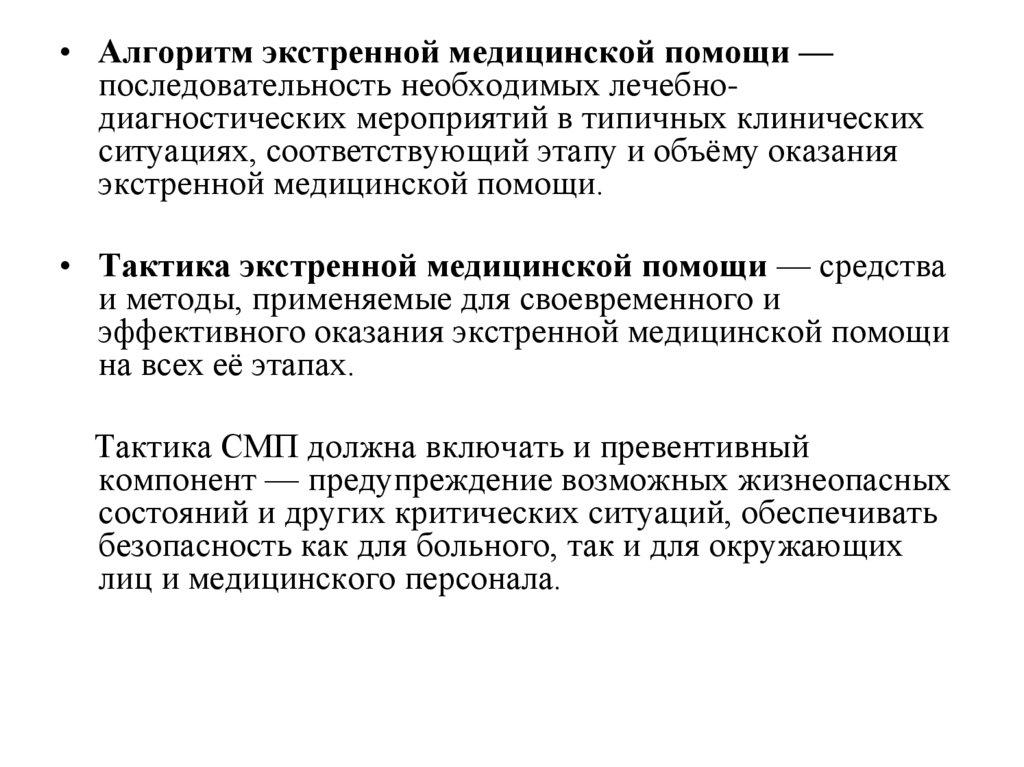 • Алгоритм экстренной медицинской помощи — последовательность необходимых лечебно-диагностических мероприятий в типичных клинических ситуациях, соответствующий этапу и объёму оказания экстренной медицинской помощи.

• Тактика экстренной медицинской помощи — средства и методы, применяемые для своевременного и эффективного оказания экстренной медицинской помощи на всех её этапах.

Тактика СМП должна включать и превентивный компонент — предупреждение возможных жизнеопасных состояний и других критических ситуаций, обеспечивать безопасность как для больного, так и для окружающих лиц и медицинского персонала.